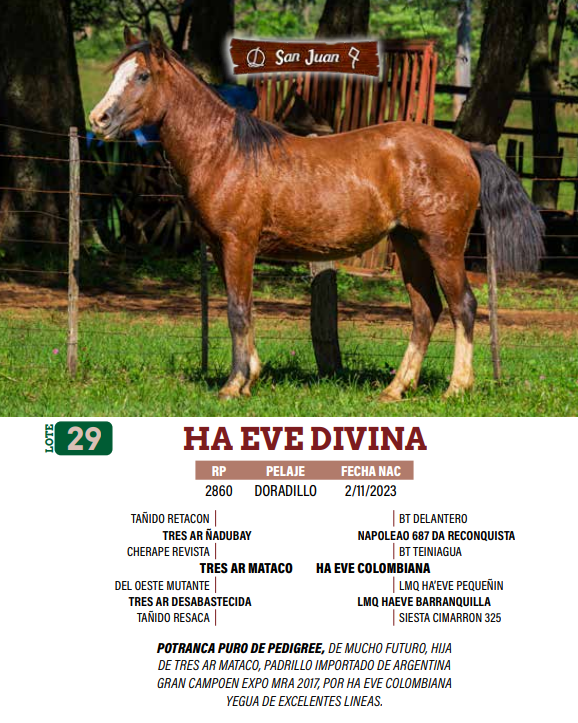 San Juan

LOTE 29

HA EVE DIVINA

| RP | PELAJE | FECHA NAC |
|---|---|---|
| 2860 | DORADILLO | 2/11/2023 |

TAÑIDO RETACON
TRES AR ÑADUBAY
CHERAPE REVISTA
TRES AR MATACO
DEL OESTE MUTANTE
TRES AR DESABASTECIDA
TAÑIDO RESACA

BT DELANTERO
NAPOLEAO 687 DA RECONQUISTA
BT TEINIAGUA
HA EVE COLOMBIANA
LMQ HA'EVE PEQUEÑIN
LMQ HAEVE BARRANQUILLA
SIESTA CIMARRON 325

POTRANCA PURO DE PEDIGREE, DE MUCHO FUTURO, HIJA DE TRES AR MATACO, PADRILLO IMPORTADO DE ARGENTINA GRAN CAMPOEN EXPO MRA 2017, POR HA EVE COLOMBIANA YEGUA DE EXCELENTES LINEAS.